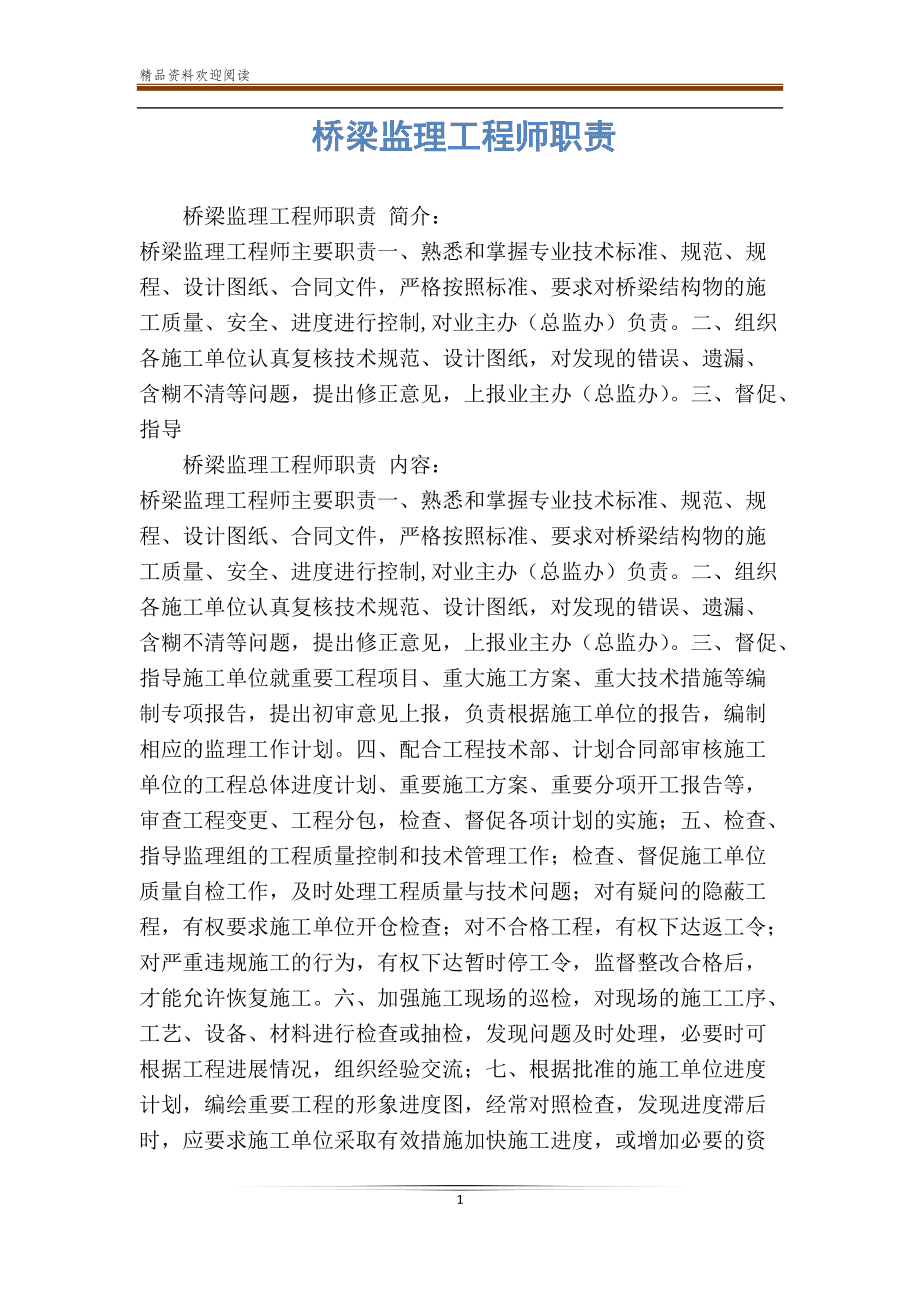 精品资料欢迎阅读

桥梁监理工程师职责

桥梁监理工程师职责 简介：
桥梁监理工程师主要职责一、熟悉和掌握专业技术标准、规范、规程、设计图纸、合同文件，严格按照标准、要求对桥梁结构物的施工质量、安全、进度进行控制,对业主办（总监办）负责。二、组织各施工单位认真复核技术规范、设计图纸，对发现的错误、遗漏、含糊不清等问题，提出修正意见，上报业主办（总监办）。三、督促、指导

桥梁监理工程师职责 内容：
桥梁监理工程师主要职责一、熟悉和掌握专业技术标准、规范、规程、设计图纸、合同文件，严格按照标准、要求对桥梁结构物的施工质量、安全、进度进行控制,对业主办（总监办）负责。二、组织各施工单位认真复核技术规范、设计图纸，对发现的错误、遗漏、含糊不清等问题，提出修正意见，上报业主办（总监办）。三、督促、指导施工单位就重要工程项目、重大施工方案、重大技术措施等编制专项报告，提出初审意见上报，负责根据施工单位的报告，编制相应的监理工作计划。四、配合工程技术部、计划合同部审核施工单位的工程总体进度计划、重要施工方案、重要分项开工报告等，审查工程变更、工程分包，检查、督促各项计划的实施；五、检查、指导监理组的工程质量控制和技术管理工作；检查、督促施工单位质量自检工作，及时处理工程质量与技术问题；对有疑问的隐蔽工程，有权要求施工单位开仓检查；对不合格工程，有权下达返工令；对严重违规施工的行为，有权下达暂时停工令，监督整改合格后，才能允许恢复施工。六、加强施工现场的巡检，对现场的施工工序、工艺、设备、材料进行检查或抽检，发现问题及时处理，必要时可根据工程进展情况，组织经验交流；七、根据批准的施工单位进度计划，编绘重要工程的形象进度图，经常对照检查，发现进度滞后时，应要求施工单位采取有效措施加快施工进度，或增加必要的资

1